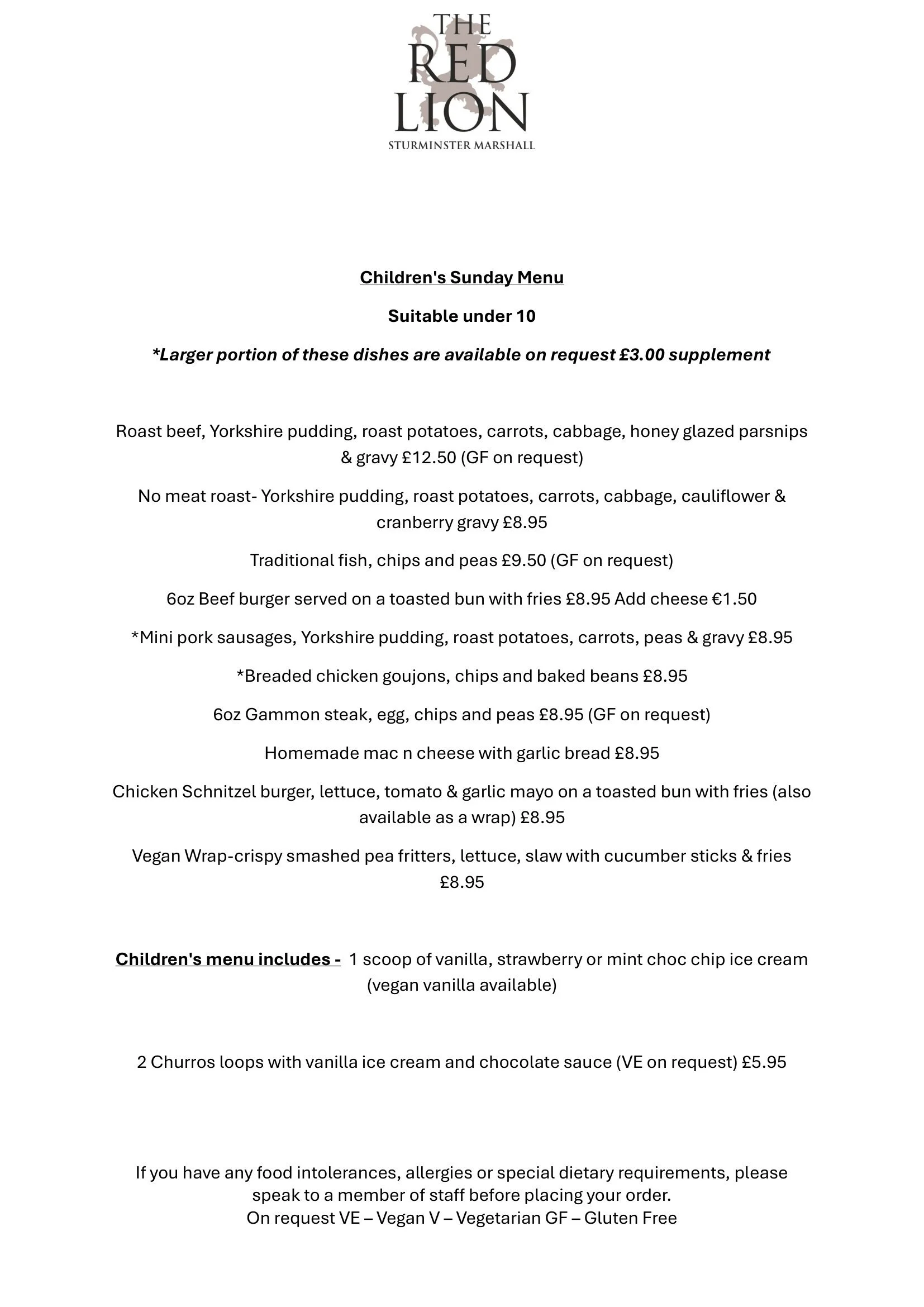 THE RED LION
STURMINSTER MARSHALL

Children's Sunday Menu

Suitable under 10

*Larger portion of these dishes are available on request £3.00 supplement

Roast beef, Yorkshire pudding, roast potatoes, carrots, cabbage, honey glazed parsnips & gravy £12.50 (GF on request)

No meat roast- Yorkshire pudding, roast potatoes, carrots, cabbage, cauliflower & cranberry gravy £8.95

Traditional fish, chips and peas £9.50 (GF on request)

6oz Beef burger served on a toasted bun with fries £8.95 Add cheese €1.50

*Mini pork sausages, Yorkshire pudding, roast potatoes, carrots, peas & gravy £8.95

*Breaded chicken goujons, chips and baked beans £8.95

6oz Gammon steak, egg, chips and peas £8.95 (GF on request)

Homemade mac n cheese with garlic bread £8.95

Chicken Schnitzel burger, lettuce, tomato & garlic mayo on a toasted bun with fries (also available as a wrap) £8.95

Vegan Wrap-crispy smashed pea fritters, lettuce, slaw with cucumber sticks & fries £8.95

Children's menu includes - 1 scoop of vanilla, strawberry or mint choc chip ice cream (vegan vanilla available)

2 Churros loops with vanilla ice cream and chocolate sauce (VE on request) £5.95

If you have any food intolerances, allergies or special dietary requirements, please speak to a member of staff before placing your order.
On request VE – Vegan V – Vegetarian GF – Gluten Free